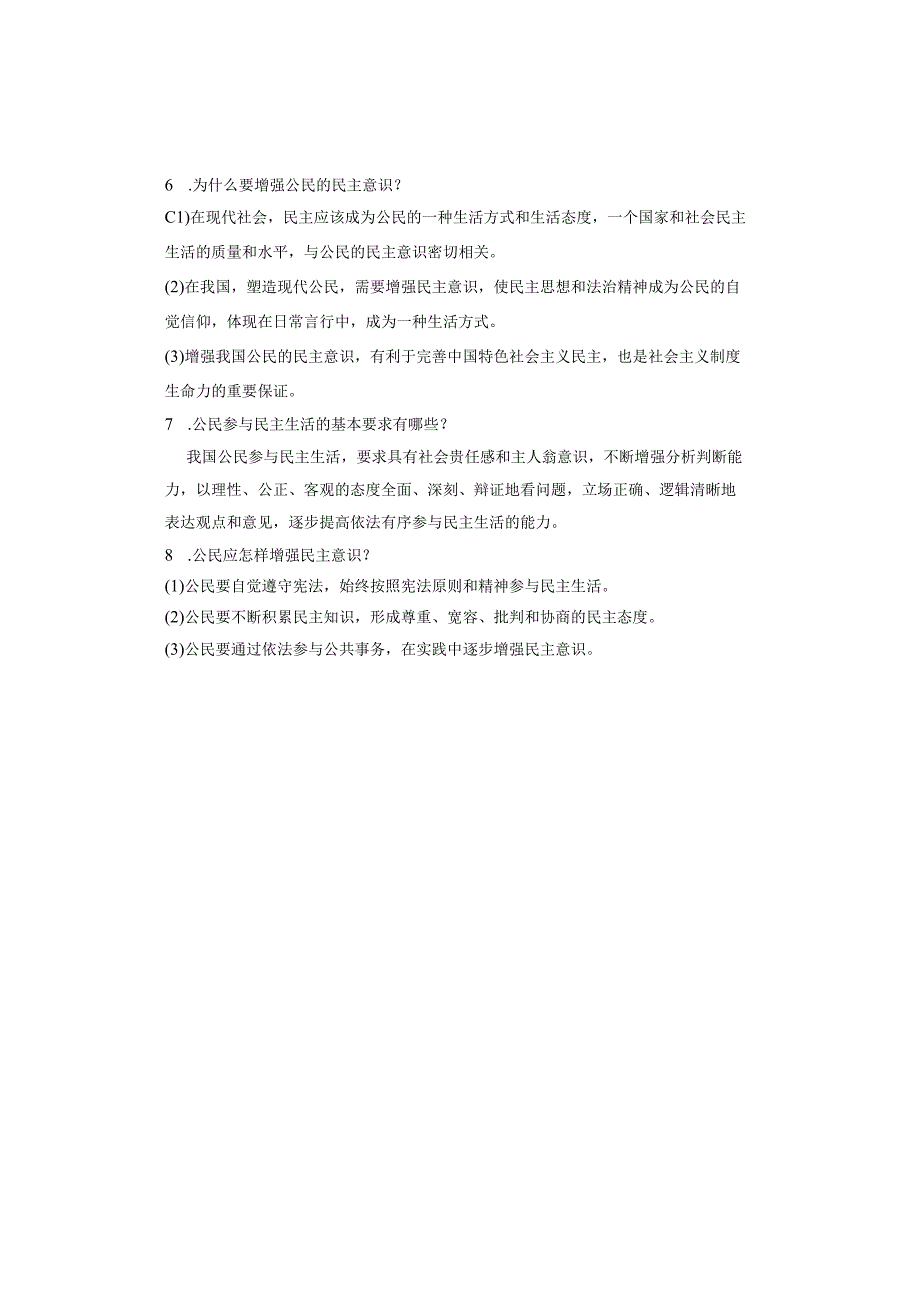 6 .为什么要增强公民的民主意识？

C1)在现代社会，民主应该成为公民的一种生活方式和生活态度，一个国家和社会民主生活的质量和水平，与公民的民主意识密切相关。

(2)在我国，塑造现代公民，需要增强民主意识，使民主思想和法治精神成为公民的自觉信仰，体现在日常言行中，成为一种生活方式。

(3)增强我国公民的民主意识，有利于完善中国特色社会主义民主，也是社会主义制度生命力的重要保证。

7 .公民参与民主生活的基本要求有哪些？

我国公民参与民主生活，要求具有社会责任感和主人翁意识，不断增强分析判断能力，以理性、公正、客观的态度全面、深刻、辩证地看问题，立场正确、逻辑清晰地表达观点和意见，逐步提高依法有序参与民主生活的能力。

8 .公民应怎样增强民主意识？

(1)公民要自觉遵守宪法，始终按照宪法原则和精神参与民主生活。

(2)公民要不断积累民主知识，形成尊重、宽容、批判和协商的民主态度。

(3)公民要通过依法参与公共事务，在实践中逐步增强民主意识。